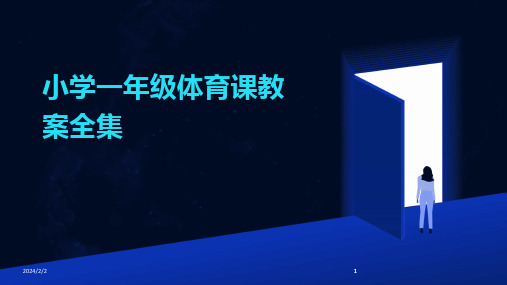 小学一年级体育课教案全集

2024/2/2

1